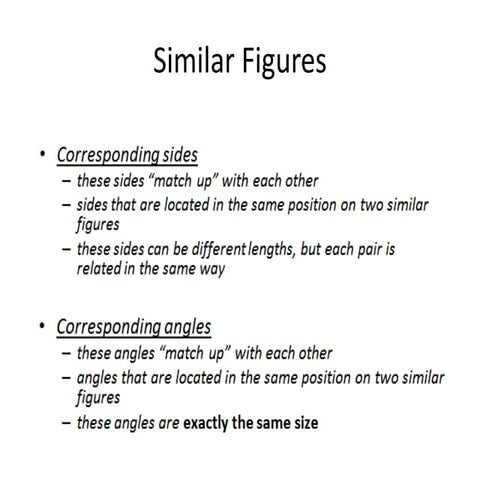 Similar Figures

• Corresponding sides
– these sides “match up” with each other
– sides that are located in the same position on two similar figures
– these sides can be different lengths, but each pair is related in the same way

• Corresponding angles
– these angles “match up” with each other
– angles that are located in the same position on two similar figures
– these angles are exactly the same size